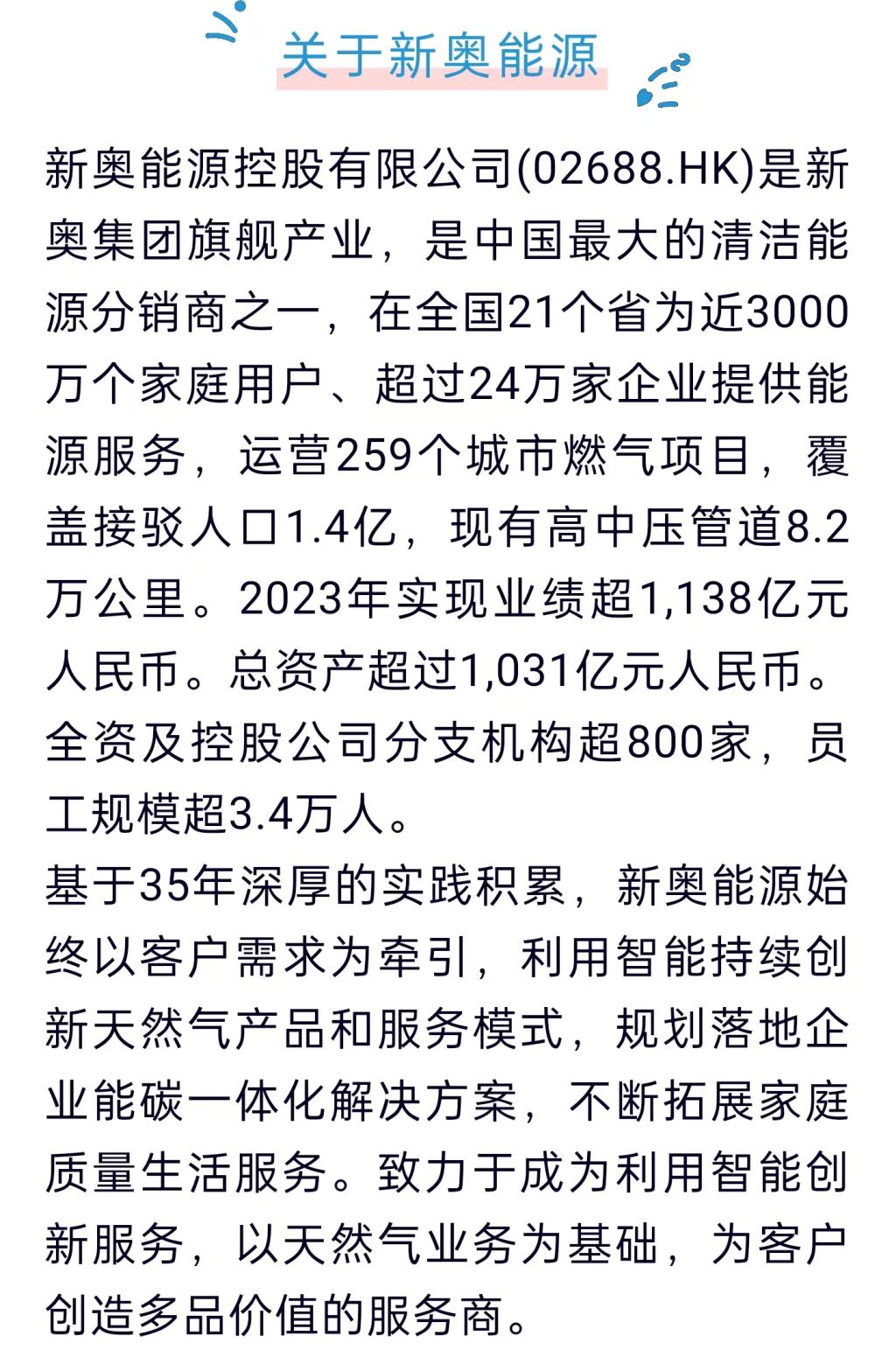 关于新奥能源

新奥能源控股有限公司(02688.HK)是新奥集团旗舰产业，是中国最大的清洁能源分销商之一，在全国21个省为近3000万个家庭用户、超过24万家企业提供能源服务，运营259个城市燃气项目，覆盖接驳人口1.4亿，现有高中压管道8.2万公里。2023年实现业绩超1,138亿元人民币。总资产超过1,031亿元人民币。全资及控股公司分支机构超800家，员工规模超3.4万人。

基于35年深厚的实践积累，新奥能源始终以客户需求为牵引，利用智能持续创新天然气产品和服务模式，规划落地企业能碳一体化解决方案，不断拓展家庭质量生活服务。致力于成为利用智能创新服务，以天然气业务为基础，为客户创造多品价值的服务商。